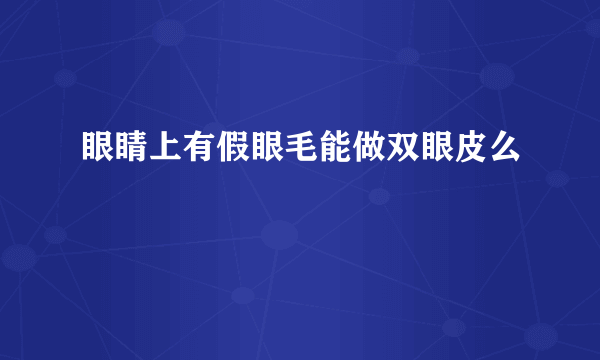 眼睛上有假眼毛能做双眼皮么